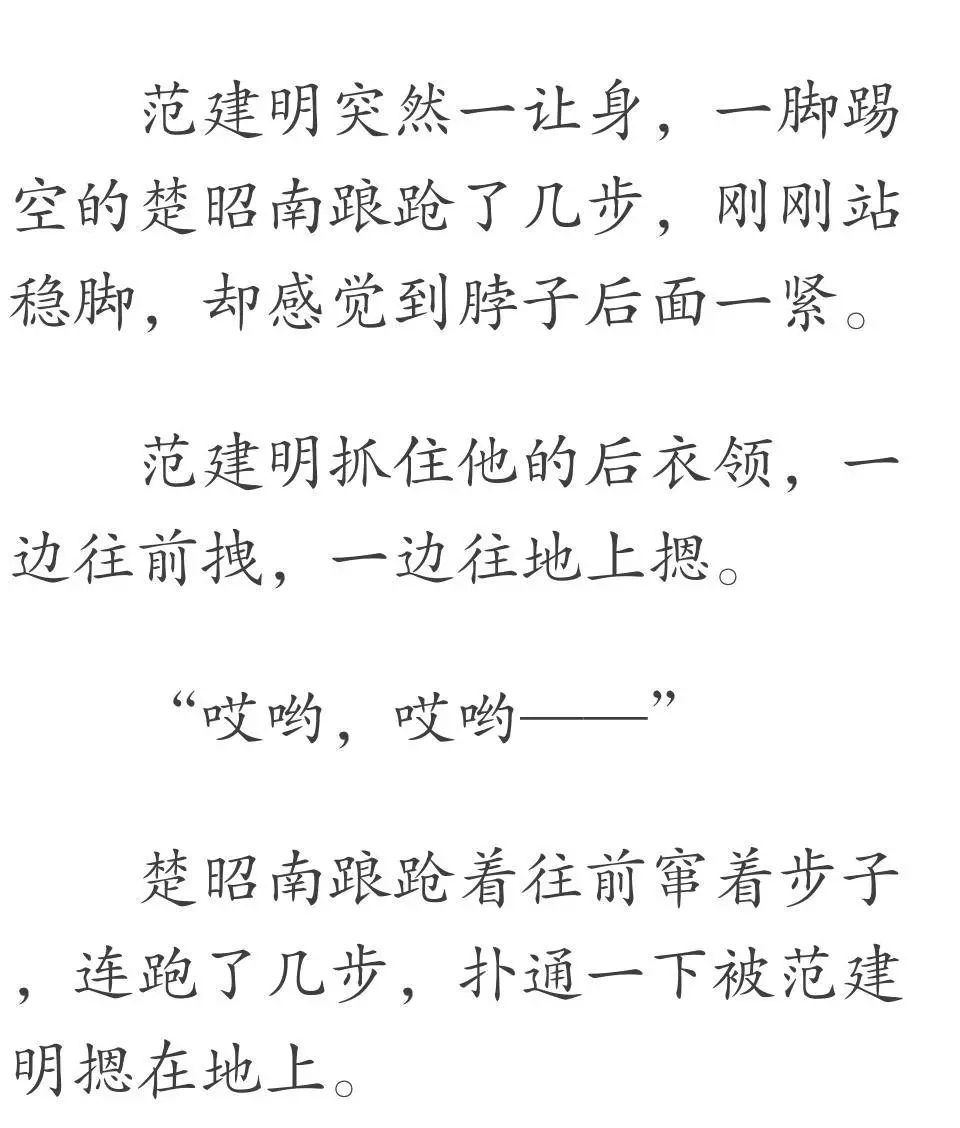 范建明突然一让身，一脚踢空的楚昭南踉跄了几步，刚刚站稳脚，却感觉到脖子后面一紧。

范建明抓住他的后衣领，一边往前拽，一边往地上摁。

“哎哟，哎哟——”

楚昭南踉跄着往前窜着步子，连跑了几步，扑通一下被范建明摁在地上。